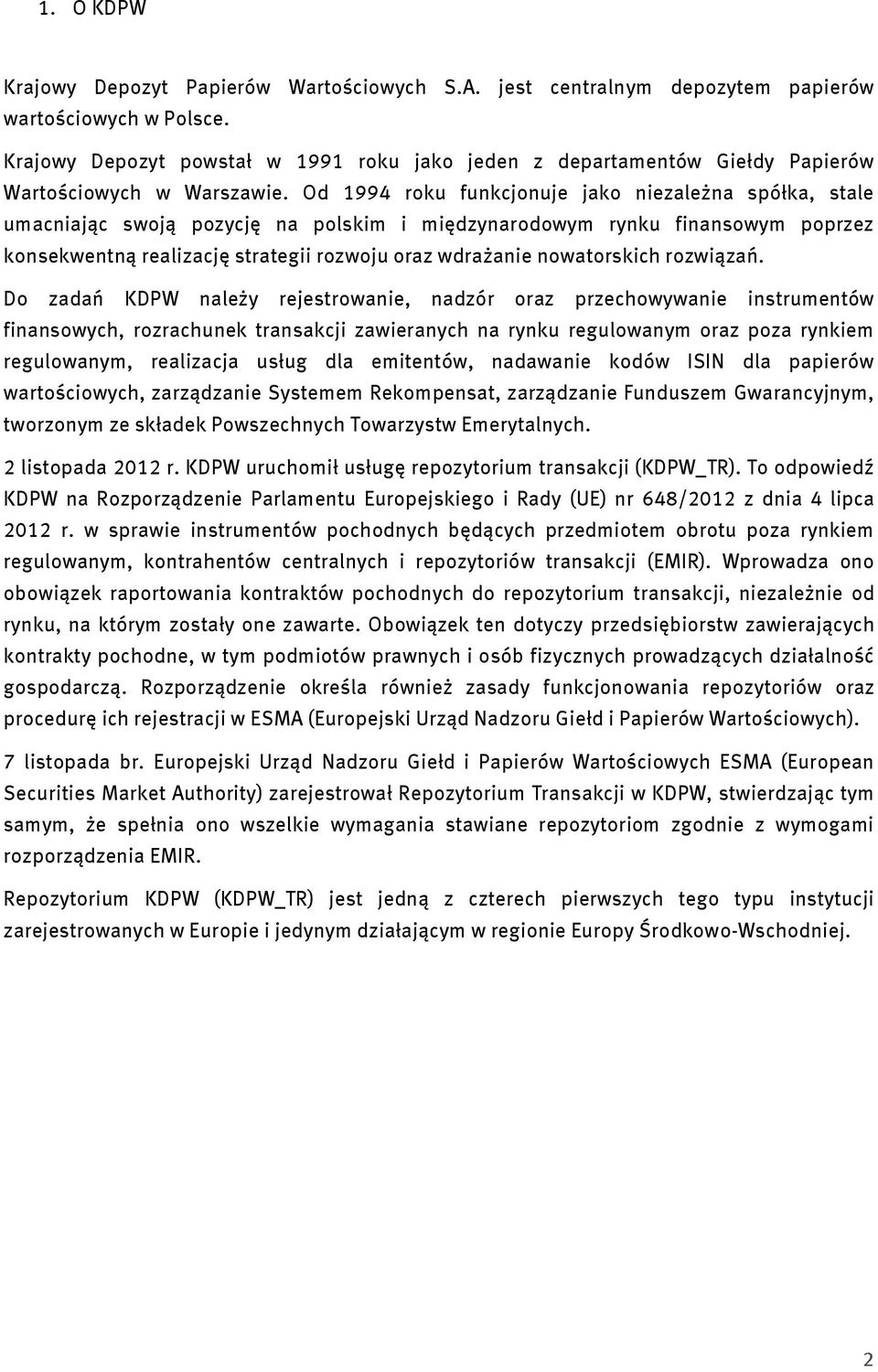 1. O KDPW

Krajowy Depozyt Papierów Wartościowych S.A. jest centralnym depozytem papierów wartościowych w Polsce.

Krajowy Depozyt powstał w 1991 roku jako jeden z departamentów Giełdy Papierów Wartościowych w Warszawie. Od 1994 roku funkcjonuje jako niezależna spółka, stale umacniając swoją pozycję na polskim i międzynarodowym rynku finansowym poprzez konsekwentną realizację strategii rozwoju oraz wdrażanie nowatorskich rozwiązań.

Do zadań KDPW należy rejestrowanie, nadzór oraz przechowywanie instrumentów finansowych, rozrachunek transakcji zawieranych na rynku regulowanym oraz poza rynkiem regulowanym, realizacja usług dla emitentów, nadawanie kodów ISIN dla papierów wartościowych, zarządzanie Systemem Rekompensat, zarządzanie Funduszem Gwarancyjnym, tworzonym ze składek Powszechnych Towarzystw Emerytalnych.

2 listopada 2012 r. KDPW uruchomił usługę repozytorium transakcji (KDPW_TR). To odpowiedź KDPW na Rozporządzenie Parlamentu Europejskiego i Rady (UE) nr 648/2012 z dnia 4 lipca 2012 r. w sprawie instrumentów pochodnych będących przedmiotem obrotu poza rynkiem regulowanym, kontrahentów centralnych i repozytoriów transakcji (EMIR). Wprowadza ono obowiązek raportowania kontraktów pochodnych do repozytorium transakcji, niezależnie od rynku, na którym zostały one zawarte. Obowiązek ten dotyczy przedsiębiorstw zawierających kontrakty pochodne, w tym podmiotów prawnych i osób fizycznych prowadzących działalność gospodarczą. Rozporządzenie określa również zasady funkcjonowania repozytoriów oraz procedurę ich rejestracji w ESMA (Europejski Urząd Nadzoru Giełd i Papierów Wartościowych).

7 listopada br. Europejski Urząd Nadzoru Giełd i Papierów Wartościowych ESMA (European Securities Market Authority) zarejestrował Repozytorium Transakcji w KDPW, stwierdzając tym samym, że spełnia ono wszelkie wymagania stawiane repozytoriom zgodnie z wymogami rozporządzenia EMIR.

Repozytorium KDPW (KDPW_TR) jest jedną z czterech pierwszych tego typu instytucji zarejestrowanych w Europie i jedynym działającym w regionie Europy Środkowo-Wschodniej.

2